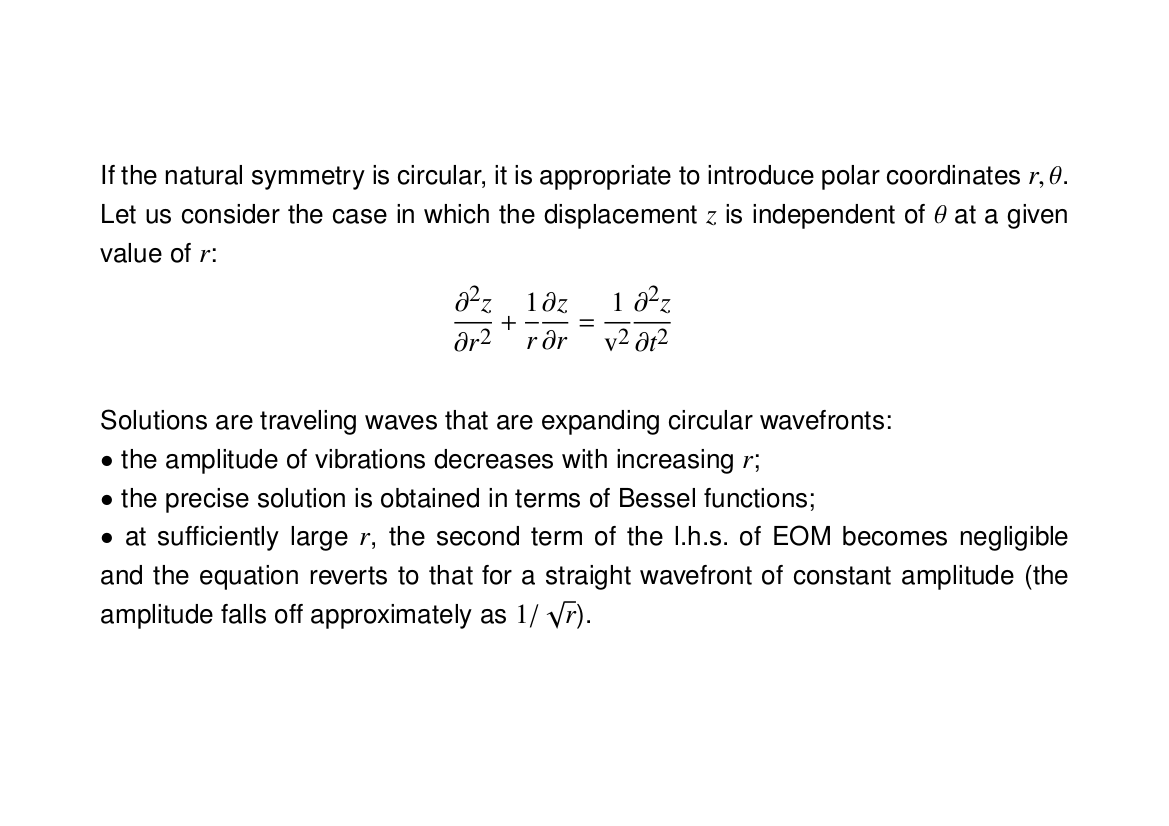 If the natural symmetry is circular, it is appropriate to introduce polar coordinates $r, \theta$. Let us consider the case in which the displacement $z$ is independent of $\theta$ at a given value of $r$:

$$\frac{\partial^2 z}{\partial r^2} + \frac{1}{r}\frac{\partial z}{\partial r} = \frac{1}{v^2}\frac{\partial^2 z}{\partial t^2}$$

Solutions are traveling waves that are expanding circular wavefronts:
• the amplitude of vibrations decreases with increasing $r$;
• the precise solution is obtained in terms of Bessel functions;
• at sufficiently large $r$, the second term of the l.h.s. of EOM becomes negligible and the equation reverts to that for a straight wavefront of constant amplitude (the amplitude falls off approximately as $1/\sqrt{r}$).